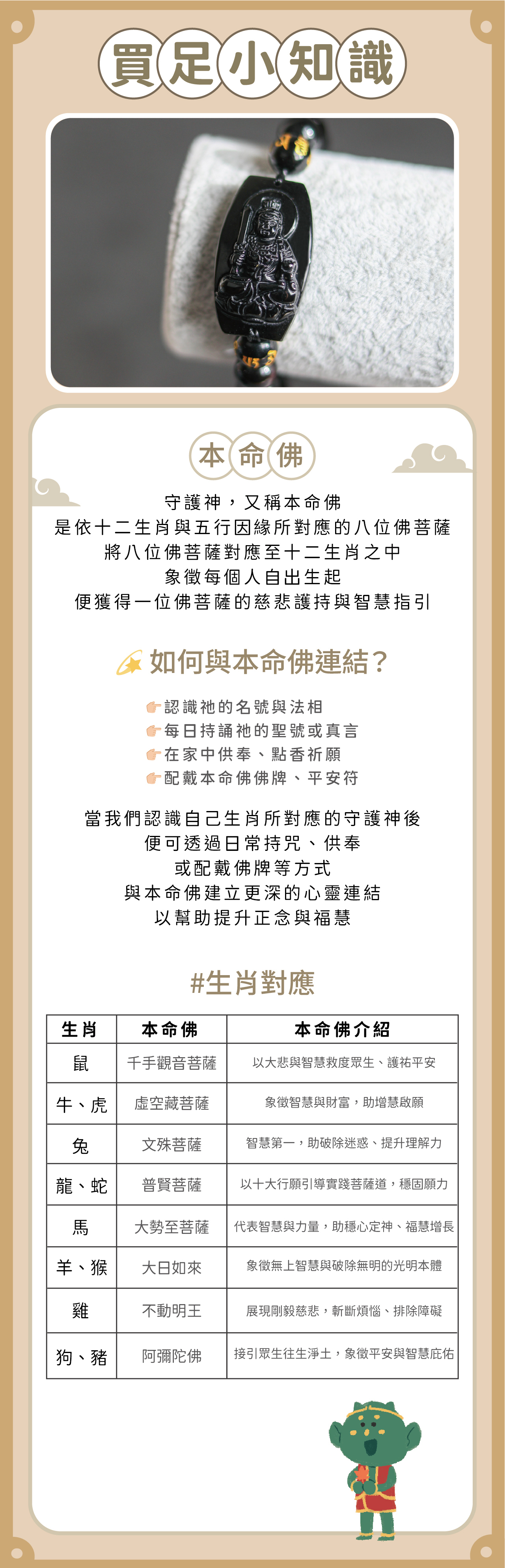 買足小知識

本命佛

守護神，又稱本命佛
是依十二生肖與五行因緣所對應的八位佛菩薩
將八位佛菩薩對應至十二生肖之中
象徵每個人自出生起
便獲得一位佛菩薩的慈悲護持與智慧指引

如何與本命佛連結？

認識祂的名號與法相
每日持誦祂的聖號或真言
在家中供奉、點香祈願
配戴本命佛佛牌、平安符

當我們認識自己生肖所對應的守護神後
便可透過日常持咒、供奉
或配戴佛牌等方式
與本命佛建立更深的心靈連結
以幫助提升正念與福慧

#生肖對應

| 生肖 | 本命佛 | 本命佛介紹 |
|---|---|---|
| 鼠 | 千手觀音菩薩 | 以大悲與智慧救度眾生、護祐平安 |
| 牛、虎 | 虛空藏菩薩 | 象徵智慧與財富，助增慧啟願 |
| 兔 | 文殊菩薩 | 智慧第一，助破除迷惑、提升理解力 |
| 龍、蛇 | 普賢菩薩 | 以十大行願引導實踐菩薩道，穩固願力 |
| 馬 | 大勢至菩薩 | 代表智慧與力量，助穩心定神、福慧增長 |
| 羊、猴 | 大日如來 | 象徵無上智慧與破除無明的光明本體 |
| 雞 | 不動明王 | 展現剛毅慈悲，斬斷煩惱、排除障礙 |
| 狗、豬 | 阿彌陀佛 | 接引眾生往生淨土，象徵平安與智慧庇佑 |